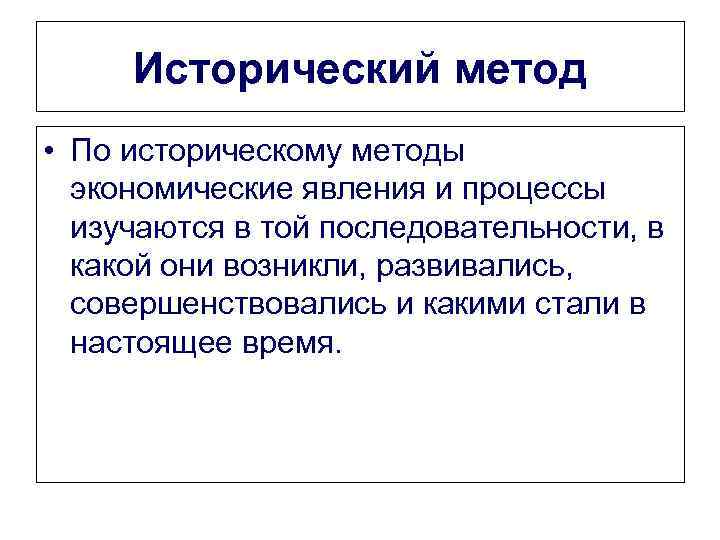 Исторический метод

• По историческому методы экономические явления и процессы изучаются в той последовательности, в какой они возникли, развивались, совершенствовались и какими стали в настоящее время.